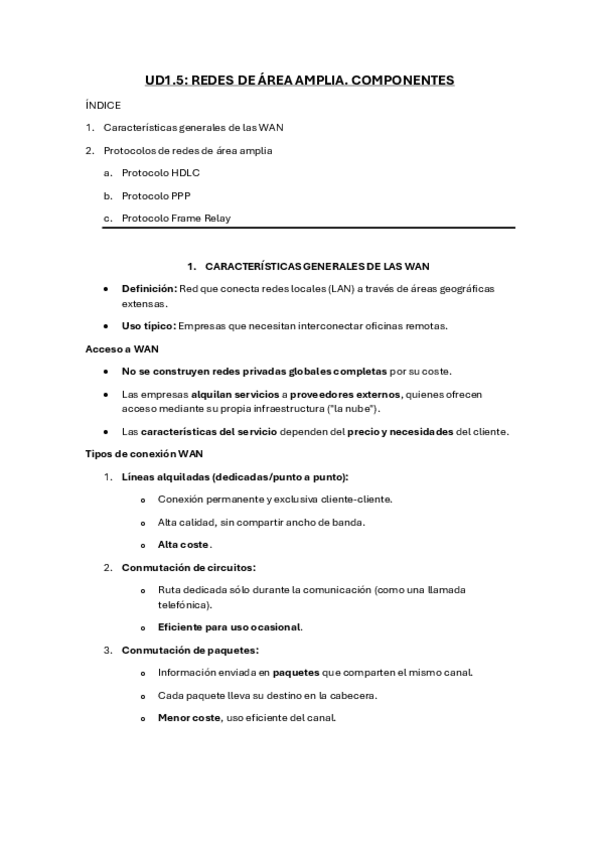 UD1.5: REDES DE ÁREA AMPLIA. COMPONENTES

ÍNDICE

1. Características generales de las WAN
2. Protocolos de redes de área amplia
a. Protocolo HDLC
b. Protocolo PPP
c. Protocolo Frame Relay

1. CARACTERÍSTICAS GENERALES DE LAS WAN

• Definición: Red que conecta redes locales (LAN) a través de áreas geográficas extensas.
• Uso típico: Empresas que necesitan interconectar oficinas remotas.

Acceso a WAN

• No se construyen redes privadas globales completas por su coste.
• Las empresas alquilan servicios a proveedores externos, quienes ofrecen acceso mediante su propia infraestructura ("la nube").
• Las características del servicio dependen del precio y necesidades del cliente.

Tipos de conexión WAN

1. Líneas alquiladas (dedicadas/punto a punto):
o Conexión permanente y exclusiva cliente-cliente.
o Alta calidad, sin compartir ancho de banda.
o Alta coste.
2. Conmutación de circuitos:
o Ruta dedicada sólo durante la comunicación (como una llamada telefónica).
o Eficiente para uso ocasional.
3. Conmutación de paquetes:
o Información enviada en paquetes que comparten el mismo canal.
o Cada paquete lleva su destino en la cabecera.
o Menor coste, uso eficiente del canal.